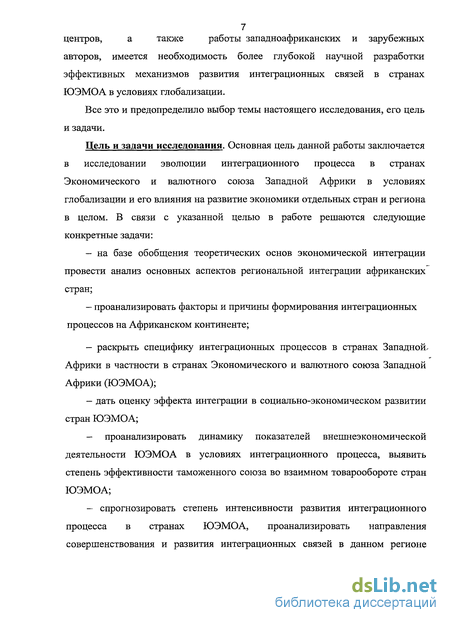 7

центров, а также работы западноафриканских и зарубежных авторов, имеется необходимость более глубокой научной разработки эффективных механизмов развития интеграционных связей в странах ЮЭМОА в условиях глобализации.

Все это и предопределило выбор темы настоящего исследования, его цель и задачи.

Цель и задачи исследования. Основная цель данной работы заключается в исследовании эволюции интеграционного процесса в странах Экономического и валютного союза Западной Африки в условиях глобализации и его влияния на развитие экономики отдельных стран и региона в целом. В связи с указанной целью в работе решаются следующие конкретные задачи:

– на базе обобщения теоретических основ экономической интеграции провести анализ основных аспектов региональной интеграции африканских стран;

– проанализировать факторы и причины формирования интеграционных процессов на Африканском континенте;

– раскрыть специфику интеграционных процессов в странах Западной Африки в частности в странах Экономического и валютного союза Западной Африки (ЮЭМОА);

– дать оценку эффекта интеграции в социально-экономическом развитии стран ЮЭМОА;

– проанализировать динамику показателей внешнеэкономической деятельности ЮЭМОА в условиях интеграционного процесса, выявить степень эффективности таможенного союза во взаимном товарообороте стран ЮЭМОА;

– спрогнозировать степень интенсивности развития интеграционного процесса в странах ЮЭМОА, проанализировать направления совершенствования и развития интеграционных связей в данном регионе

dsLib.net
библиотека диссертаций